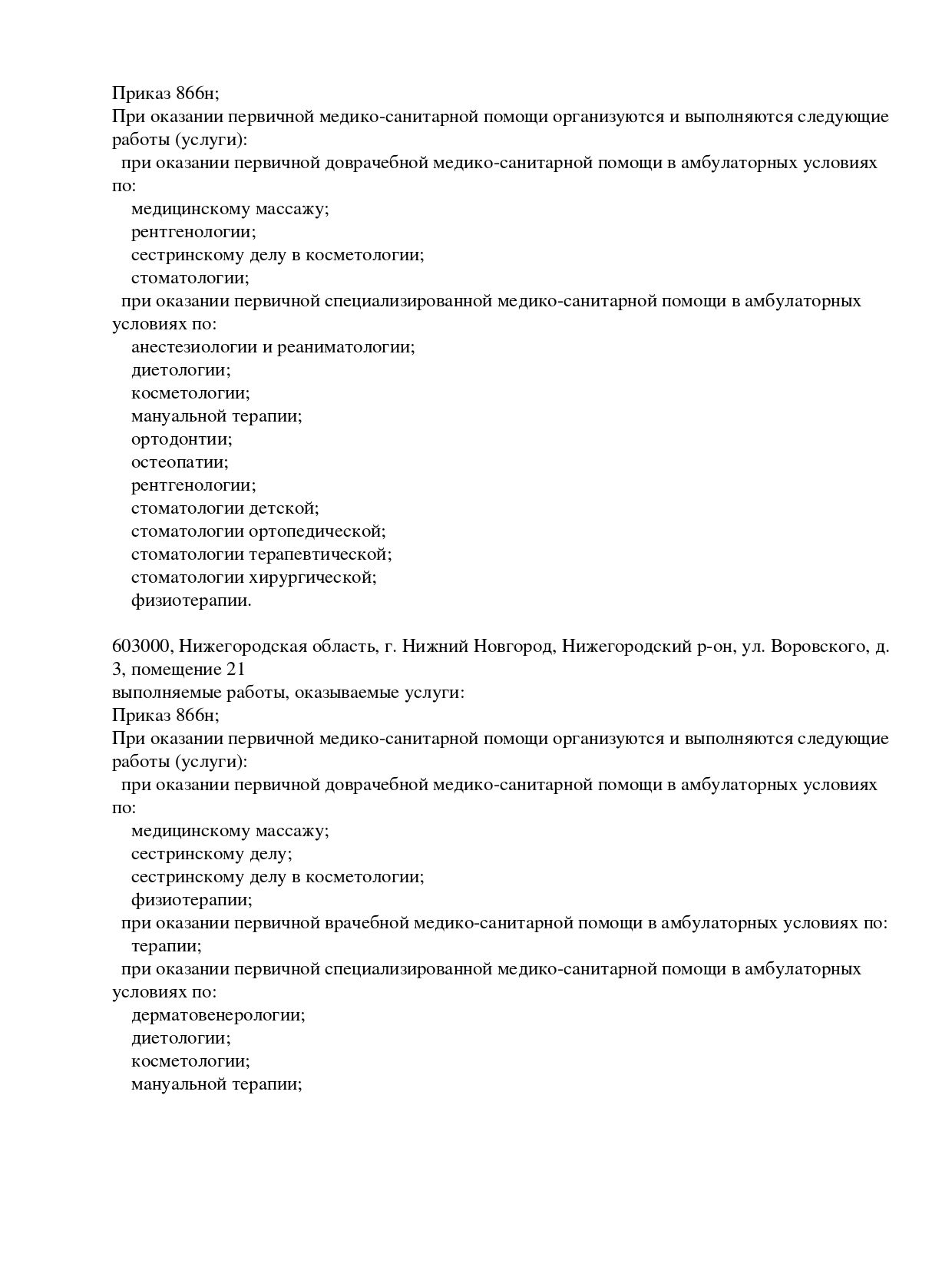 Приказ 866н;
При оказании первичной медико-санитарной помощи организуются и выполняются следующие работы (услуги):
при оказании первичной доврачебной медико-санитарной помощи в амбулаторных условиях по:
медицинскому массажу;
рентгенологии;
сестринскому делу в косметологии;
стоматологии;
при оказании первичной специализированной медико-санитарной помощи в амбулаторных условиях по:
анестезиологии и реаниматологии;
диетологии;
косметологии;
мануальной терапии;
ортодонтии;
остеопатии;
рентгенологии;
стоматологии детской;
стоматологии ортопедической;
стоматологии терапевтической;
стоматологии хирургической;
физиотерапии.

603000, Нижегородская область, г. Нижний Новгород, Нижегородский р-он, ул. Воровского, д. 3, помещение 21
выполняемые работы, оказываемые услуги:
Приказ 866н;
При оказании первичной медико-санитарной помощи организуются и выполняются следующие работы (услуги):
при оказании первичной доврачебной медико-санитарной помощи в амбулаторных условиях по:
медицинскому массажу;
сестринскому делу;
сестринскому делу в косметологии;
физиотерапии;
при оказании первичной врачебной медико-санитарной помощи в амбулаторных условиях по:
терапии;
при оказании первичной специализированной медико-санитарной помощи в амбулаторных условиях по:
дерматовенерологии;
диетологии;
косметологии;
мануальной терапии;